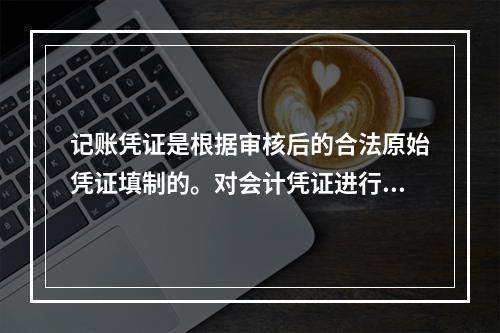 记账凭证是根据审核后的合法原始凭证填制的。对会计凭证进行...